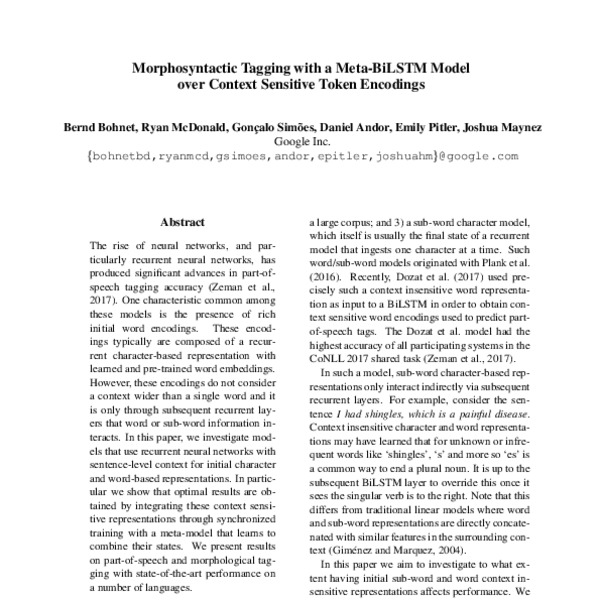 Morphosyntactic Tagging with a Meta-BiLSTM Model over Context Sensitive Token Encodings

Bernd Bohnet, Ryan McDonald, Gonçalo Simões, Daniel Andor, Emily Pitler, Joshua Maynez
Google Inc.
{bohnetbd,ryanmcd,gsimoes,andor,epitler,joshuahm}@google.com

Abstract

The rise of neural networks, and particularly recurrent neural networks, has produced significant advances in part-of-speech tagging accuracy (Zeman et al., 2017). One characteristic common among these models is the presence of rich initial word encodings. These encodings typically are composed of a recurrent character-based representation with learned and pre-trained word embeddings. However, these encodings do not consider a context wider than a single word and it is only through subsequent recurrent layers that word or sub-word information interacts. In this paper, we investigate models that use recurrent neural networks with sentence-level context for initial character and word-based representations. In particular we show that optimal results are obtained by integrating these context sensitive representations through synchronized training with a meta-model that learns to combine their states. We present results on part-of-speech and morphological tagging with state-of-the-art performance on a number of languages.

a large corpus; and 3) a sub-word character model, which itself is usually the final state of a recurrent model that ingests one character at a time. Such word/sub-word models originated with Plank et al. (2016). Recently, Dozat et al. (2017) used precisely such a context insensitive word representation as input to a BiLSTM in order to obtain context sensitive word encodings used to predict part-of-speech tags. The Dozat et al. model had the highest accuracy of all participating systems in the CoNLL 2017 shared task (Zeman et al., 2017).

In such a model, sub-word character-based representations only interact indirectly via subsequent recurrent layers. For example, consider the sentence I had shingles, which is a painful disease. Context insensitive character and word representations may have learned that for unknown or infrequent words like 'shingles', 's' and more so 'es' is a common way to end a plural noun. It is up to the subsequent BiLSTM layer to override this once it sees the singular verb is to the right. Note that this differs from traditional linear models where word and sub-word representations are directly concatenated with similar features in the surrounding context (Giménez and Marquez, 2004).

In this paper we aim to investigate to what extent having initial sub-word and word context insensitive representations affects performance. We